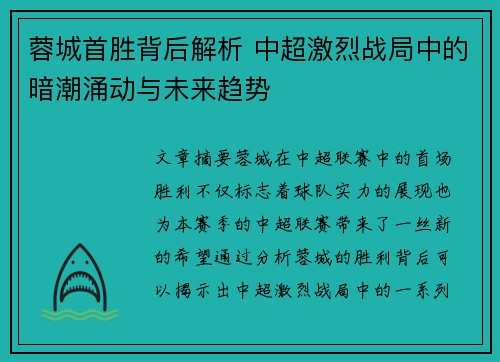 蓉城首胜背后解析 中超激烈战局中的暗潮涌动与未来趋势

文章摘要蓉城在中超联赛中的首场胜利不仅标志着球队实力的展现也为本赛季的中超联赛带来了一丝新的希望通过分析蓉城的胜利背后可以揭示出中超激烈战局中的一系列